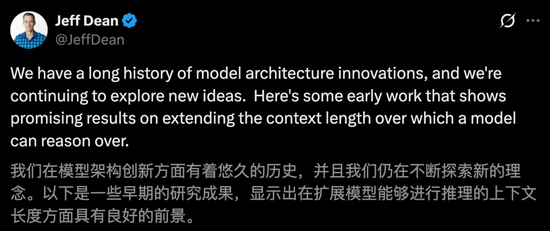 Jeff Dean
@JeffDean

We have a long history of model architecture innovations, and we're continuing to explore new ideas.  Here's some early work that shows promising results on extending the context length over which a model can reason over.

我们在模型架构创新方面有着悠久的历史，并且我们仍在不断探索新的理念。以下是一些早期的研究成果，显示出在扩展模型能够进行推理的上下文长度方面具有良好的前景。